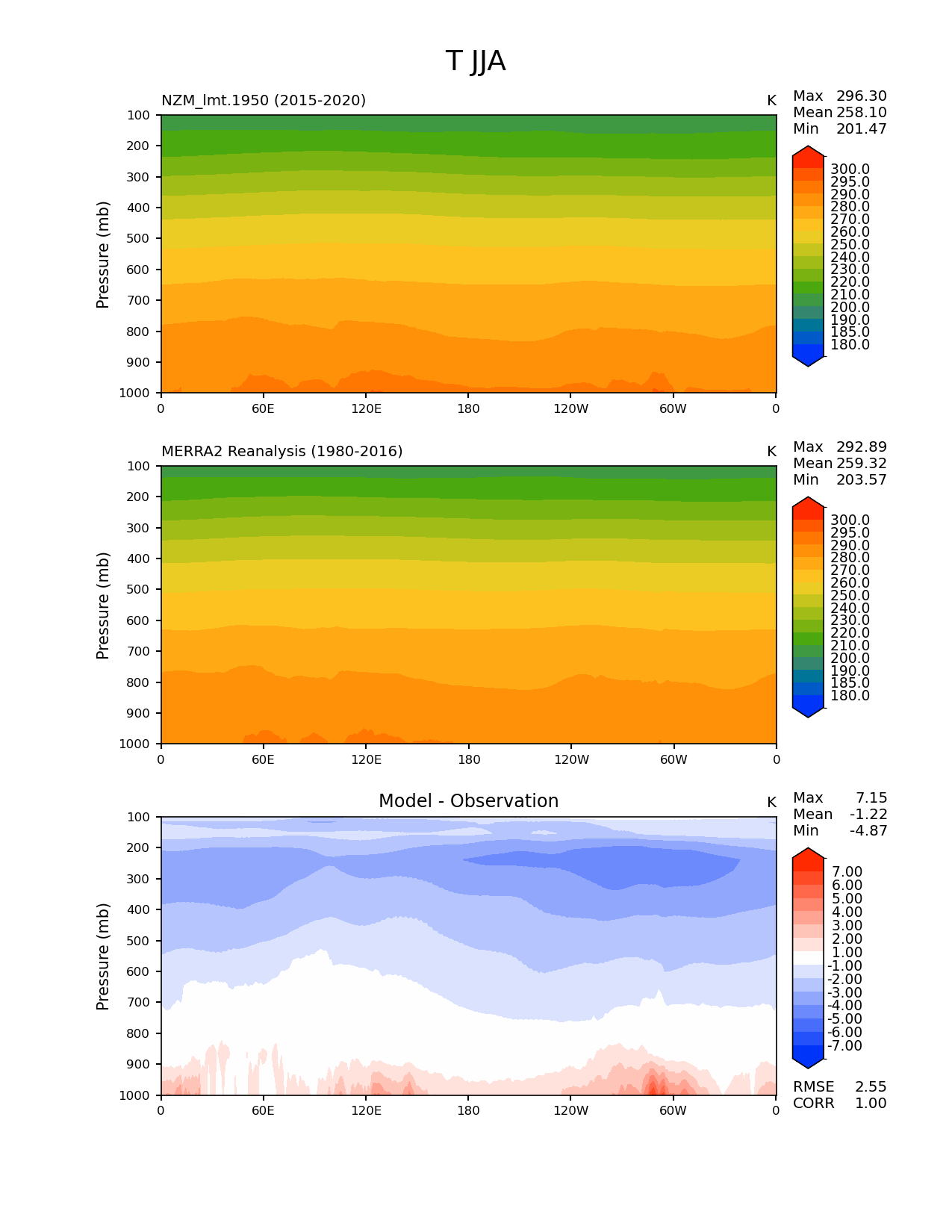 T JJA

NZM_lmt.1950 (2015-2020)

K

Max 296.30
Mean 258.10
Min 201.47

Pressure (mb)

100
200
300
400
500
600
700
800
900
1000

0 60E 120E 180 120W 60W 0

300.0
295.0
290.0
280.0
270.0
260.0
250.0
240.0
230.0
220.0
210.0
200.0
190.0
185.0
180.0

MERRA2 Reanalysis (1980-2016)

K

Max 292.89
Mean 259.32
Min 203.57

Pressure (mb)

100
200
300
400
500
600
700
800
900
1000

0 60E 120E 180 120W 60W 0

300.0
295.0
290.0
280.0
270.0
260.0
250.0
240.0
230.0
220.0
210.0
200.0
190.0
185.0
180.0

Model - Observation

K

Max 7.15
Mean -1.22
Min -4.87

Pressure (mb)

100
200
300
400
500
600
700
800
900
1000

0 60E 120E 180 120W 60W 0

7.00
6.00
5.00
4.00
3.00
2.00
1.00
-1.00
-2.00
-3.00
-4.00
-5.00
-6.00
-7.00

RMSE 2.55
CORR 1.00